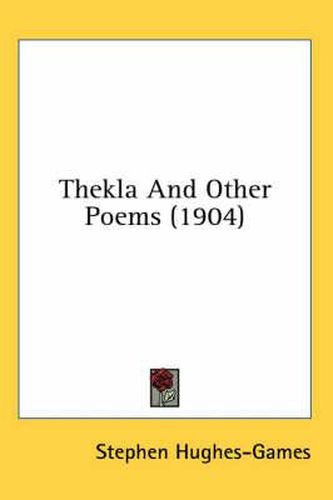 Thekla And Other Poems (1904)

Stephen Hughes-Games